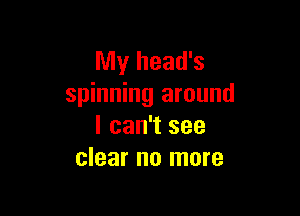 My head's spinning around I can't see clear no more